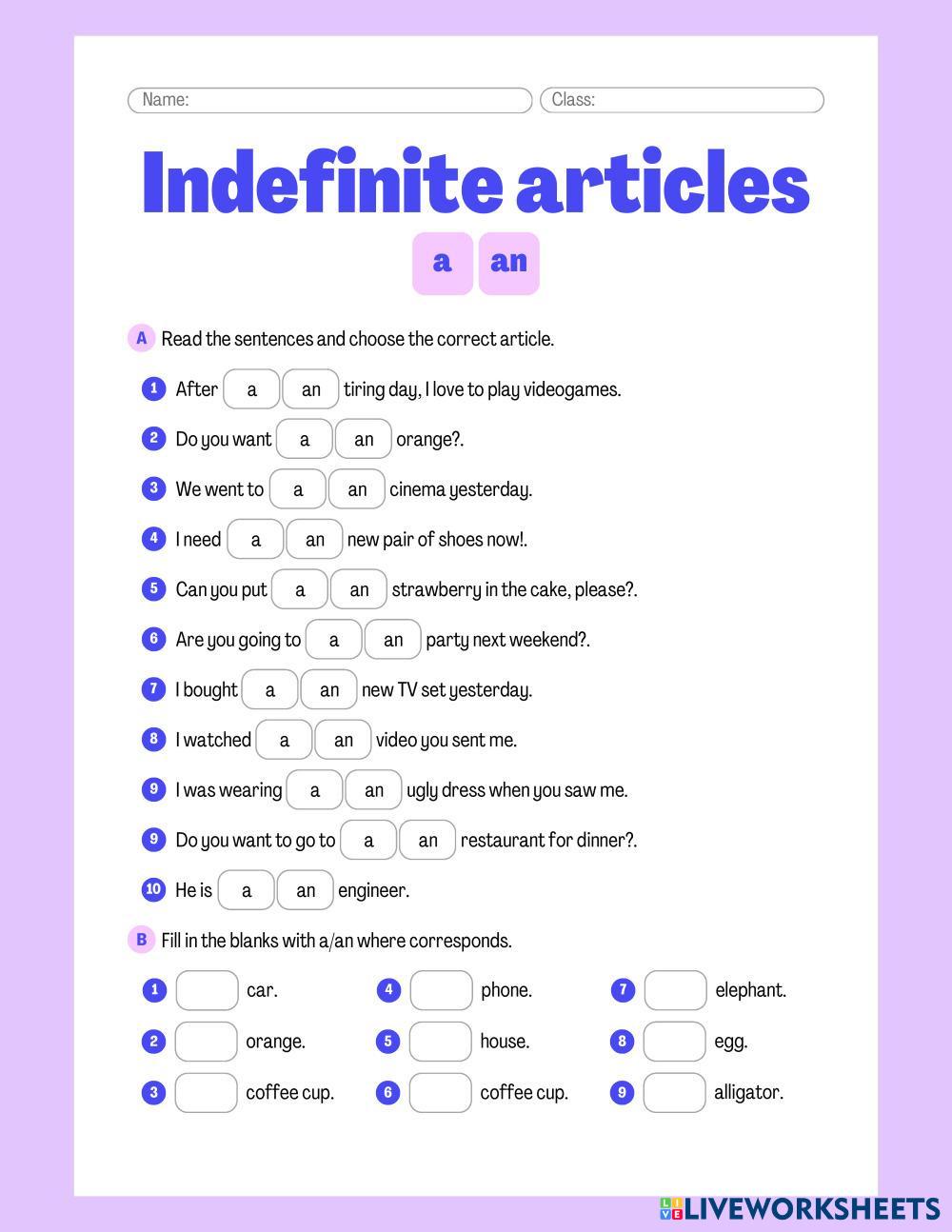 Name: Class:

Indefinite articles

a an

A Read the sentences and choose the correct article.

1 After a an tiring day, I love to play videogames.

2 Do you want a an orange?.

3 We went to a an cinema yesterday.

4 I need a an new pair of shoes now!.

5 Can you put a an strawberry in the cake, please?.

6 Are you going to a an party next weekend?.

7 I bought a an new TV set yesterday.

8 I watched a an video you sent me.

9 I was wearing a an ugly dress when you saw me.

9 Do you want to go to a an restaurant for dinner?.

10 He is a an engineer.

B Fill in the blanks with a/an where corresponds.

1 car.

2 orange.

3 coffee cup.

4 phone.

5 house.

6 coffee cup.

7 elephant.

8 egg.

9 alligator.

LIVEWORKSHEETS